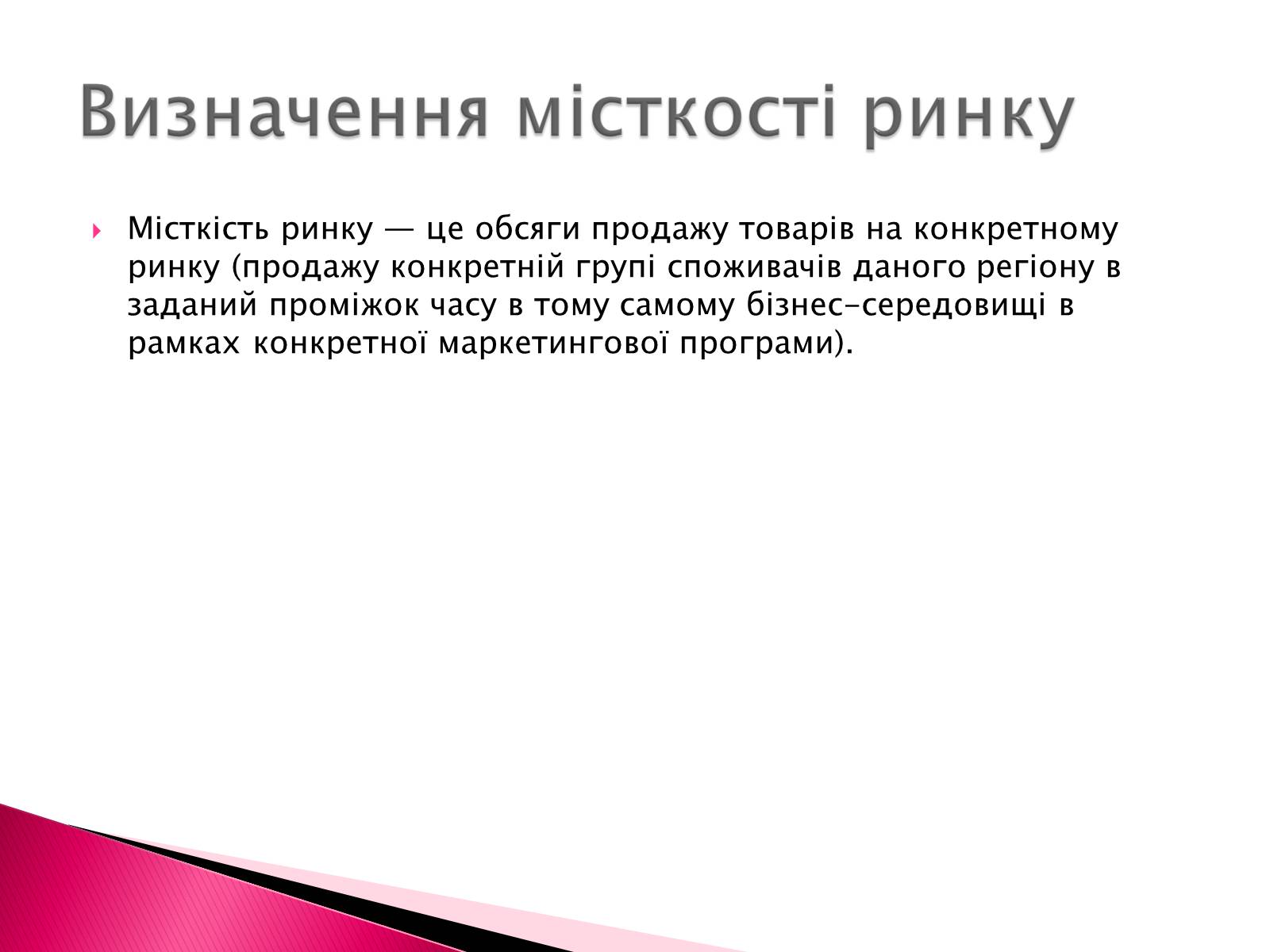 Визначення місткості ринку

Місткість ринку — це обсяги продажу товарів на конкретному ринку (продажу конкретній групі споживачів даного регіону в заданий проміжок часу в тому самому бізнес-середовищі в рамках конкретної маркетингової програми).